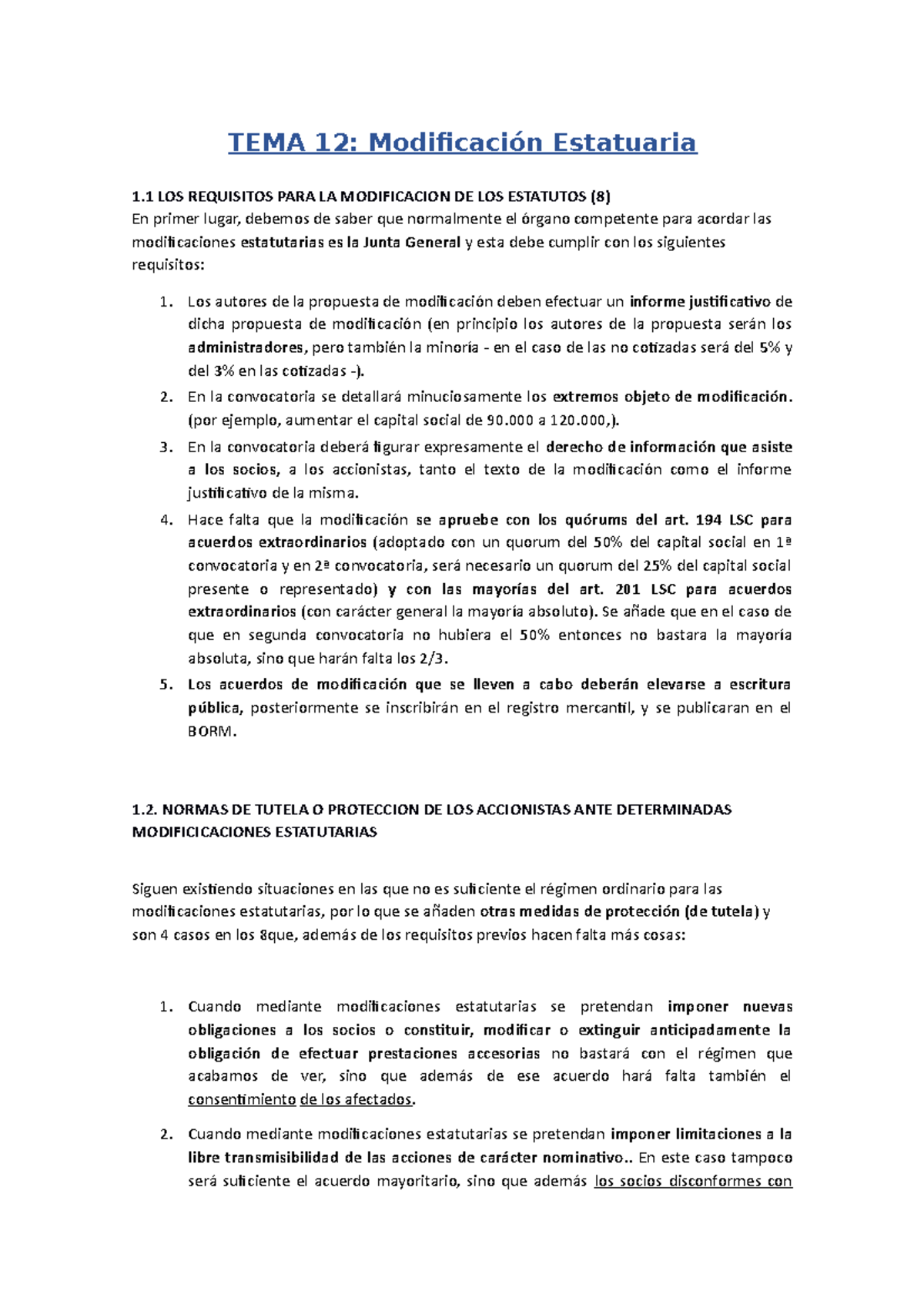 TEMA 12: Modificación Estatuaria

1.1 LOS REQUISITOS PARA LA MODIFICACION DE LOS ESTATUTOS (8)
En primer lugar, debemos de saber que normalmente el órgano competente para acordar las modificaciones estatutarias es la Junta General y esta debe cumplir con los siguientes requisitos:

1. Los autores de la propuesta de modificación deben efectuar un informe justificativo de dicha propuesta de modificación (en principio los autores de la propuesta serán los administradores, pero también la minoría - en el caso de las no cotizadas será del 5% y del 3% en las cotizadas -).
2. En la convocatoria se detallará minuciosamente los extremos objeto de modificación. (por ejemplo, aumentar el capital social de 90.000 a 120.000,).
3. En la convocatoria deberá figurar expresamente el derecho de información que asiste a los socios, a los accionistas, tanto el texto de la modificación como el informe justificativo de la misma.
4. Hace falta que la modificación se apruebe con los quórums del art. 194 LSC para acuerdos extraordinarios (adoptado con un quorum del 50% del capital social en 1ª convocatoria y en 2ª convocatoria, será necesario un quorum del 25% del capital social presente o representado) y con las mayorías del art. 201 LSC para acuerdos extraordinarios (con carácter general la mayoría absoluto). Se añade que en el caso de que en segunda convocatoria no hubiera el 50% entonces no bastara la mayoría absoluta, sino que harán falta los 2/3.
5. Los acuerdos de modificación que se lleven a cabo deberán elevarse a escritura pública, posteriormente se inscribirán en el registro mercantil, y se publicaran en el BORM.

1.2. NORMAS DE TUTELA O PROTECCION DE LOS ACCIONISTAS ANTE DETERMINADAS MODIFICICACIONES ESTATUTARIAS

Siguen existiendo situaciones en las que no es suficiente el régimen ordinario para las modificaciones estatutarias, por lo que se añaden otras medidas de protección (de tutela) y son 4 casos en los 8que, además de los requisitos previos hacen falta más cosas:

1. Cuando mediante modificaciones estatutarias se pretendan imponer nuevas obligaciones a los socios o constituir, modificar o extinguir anticipadamente la obligación de efectuar prestaciones accesorias no bastará con el régimen que acabamos de ver, sino que además de ese acuerdo hará falta también el consentimiento de los afectados.
2. Cuando mediante modificaciones estatutarias se pretendan imponer limitaciones a la libre transmisibilidad de las acciones de carácter nominativo.. En este caso tampoco será suficiente el acuerdo mayoritario, sino que además los socios disconformes con